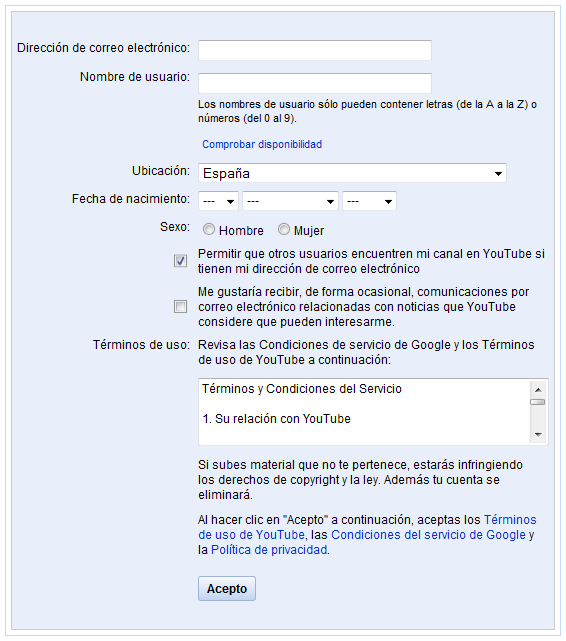 Dirección de correo electrónico:

Nombre de usuario:

Los nombres de usuario sólo pueden contener letras (de la A a la Z) o números (del 0 al 9).

Comprobar disponibilidad

Ubicación: España

Fecha de nacimiento: --- --- ---

Sexo: Hombre Mujer

Permitir que otros usuarios encuentren mi canal en YouTube si tienen mi dirección de correo electrónico

Me gustaría recibir, de forma ocasional, comunicaciones por correo electrónico relacionadas con noticias que YouTube considere que pueden interesarme.

Términos de uso: Revisa las Condiciones de servicio de Google y los Términos de uso de YouTube a continuación:

Términos y Condiciones del Servicio

1. Su relación con YouTube

Si subes material que no te pertenece, estarás infringiendo los derechos de copyright y la ley. Además tu cuenta se eliminará.

Al hacer clic en "Acepto" a continuación, aceptas los Términos de uso de YouTube, las Condiciones del servicio de Google y la Política de privacidad.

Acepto